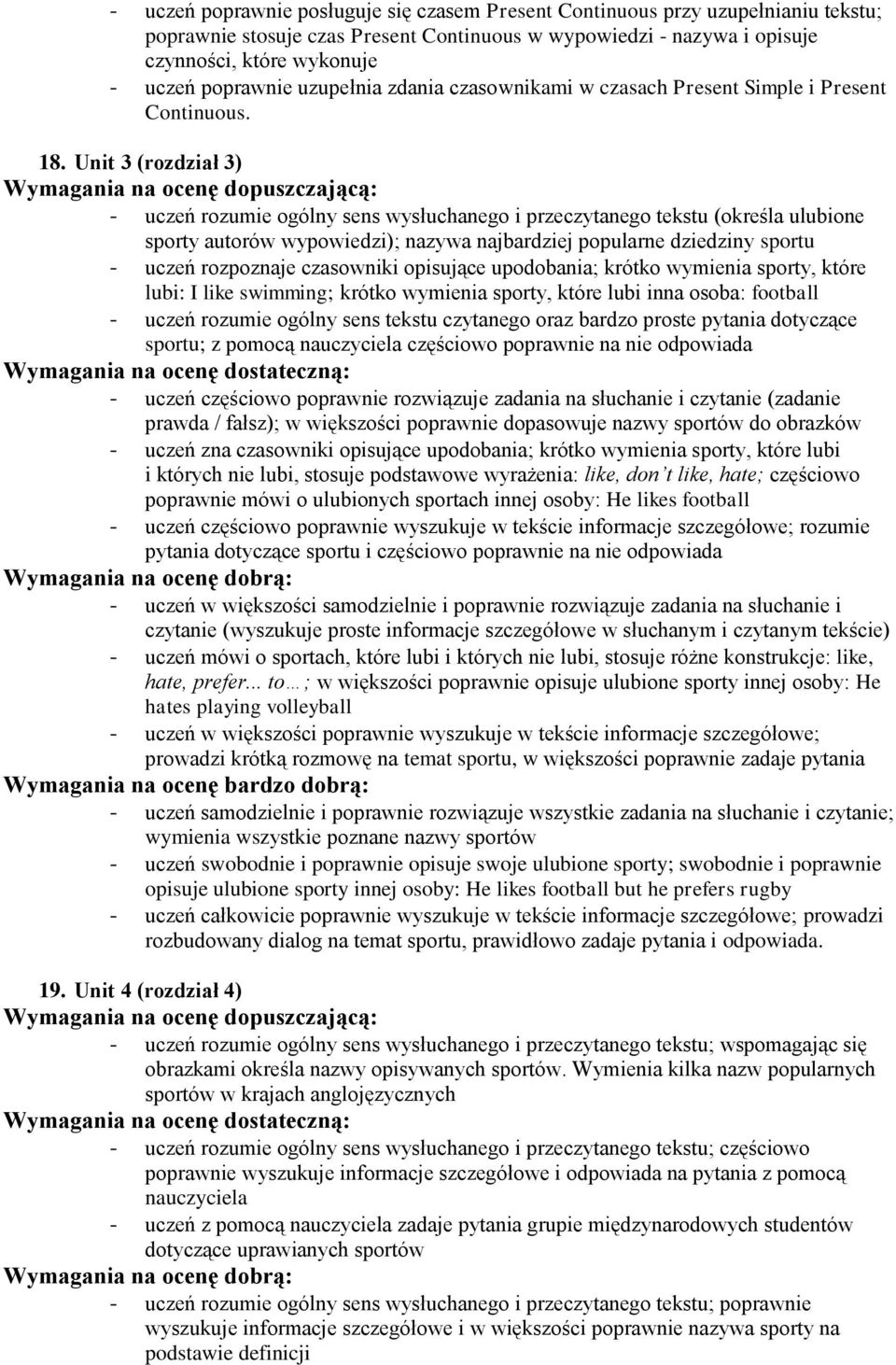 - uczeń poprawnie posługuje się czasem Present Continuous przy uzupełnianiu tekstu; poprawnie stosuje czas Present Continuous w wypowiedzi - nazywa i opisuje czynności, które wykonuje
- uczeń poprawnie uzupełnia zdania czasownikami w czasach Present Simple i Present Continuous.

18. Unit 3 (rozdział 3)
Wymagania na ocenę dopuszczającą:
- uczeń rozumie ogólny sens wysłuchanego i przeczytanego tekstu (określa ulubione sporty autorów wypowiedzi); nazywa najbardziej popularne dziedziny sportu
- uczeń rozpoznaje czasowniki opisujące upodobania; krótko wymienia sporty, które lubi: I like swimming; krótko wymienia sporty, które lubi inna osoba: football
- uczeń rozumie ogólny sens tekstu czytanego oraz bardzo proste pytania dotyczące sportu; z pomocą nauczyciela częściowo poprawnie na nie odpowiada
Wymagania na ocenę dostateczną:
- uczeń częściowo poprawnie rozwiązuje zadania na słuchanie i czytanie (zadanie prawda / fałsz); w większości poprawnie dopasowuje nazwy sportów do obrazków
- uczeń zna czasowniki opisujące upodobania; krótko wymienia sporty, które lubi i których nie lubi, stosuje podstawowe wyrażenia: like, don't like, hate; częściowo poprawnie mówi o ulubionych sportach innej osoby: He likes football
- uczeń częściowo poprawnie wyszukuje w tekście informacje szczegółowe; rozumie pytania dotyczące sportu i częściowo poprawnie na nie odpowiada
Wymagania na ocenę dobrą:
- uczeń w większości samodzielnie i poprawnie rozwiązuje zadania na słuchanie i czytanie (wyszukuje proste informacje szczegółowe w słuchanym i czytanym tekście)
- uczeń mówi o sportach, które lubi i których nie lubi, stosuje różne konstrukcje: like, hate, prefer... to…; w większości poprawnie opisuje ulubione sporty innej osoby: He hates playing volleyball
- uczeń w większości poprawnie wyszukuje w tekście informacje szczegółowe; prowadzi krótką rozmowę na temat sportu, w większości poprawnie zadaje pytania
Wymagania na ocenę bardzo dobrą:
- uczeń samodzielnie i poprawnie rozwiązuje wszystkie zadania na słuchanie i czytanie; wymienia wszystkie poznane nazwy sportów
- uczeń swobodnie i poprawnie opisuje swoje ulubione sporty; swobodnie i poprawnie opisuje ulubione sporty innej osoby: He likes football but he prefers rugby
- uczeń całkowicie poprawnie wyszukuje w tekście informacje szczegółowe; prowadzi rozbudowany dialog na temat sportu, prawidłowo zadaje pytania i odpowiada.

19. Unit 4 (rozdział 4)
Wymagania na ocenę dopuszczającą:
- uczeń rozumie ogólny sens wysłuchanego i przeczytanego tekstu; wspomagając się obrazkami określa nazwy opisywanych sportów. Wymienia kilka nazw popularnych sportów w krajach anglojęzycznych
Wymagania na ocenę dostateczną:
- uczeń rozumie ogólny sens wysłuchanego i przeczytanego tekstu; częściowo poprawnie wyszukuje informacje szczegółowe i odpowiada na pytania z pomocą nauczyciela
- uczeń z pomocą nauczyciela zadaje pytania grupie międzynarodowych studentów dotyczące uprawianych sportów
Wymagania na ocenę dobrą:
- uczeń rozumie ogólny sens wysłuchanego i przeczytanego tekstu; poprawnie wyszukuje informacje szczegółowe i w większości poprawnie nazywa sporty na podstawie definicji